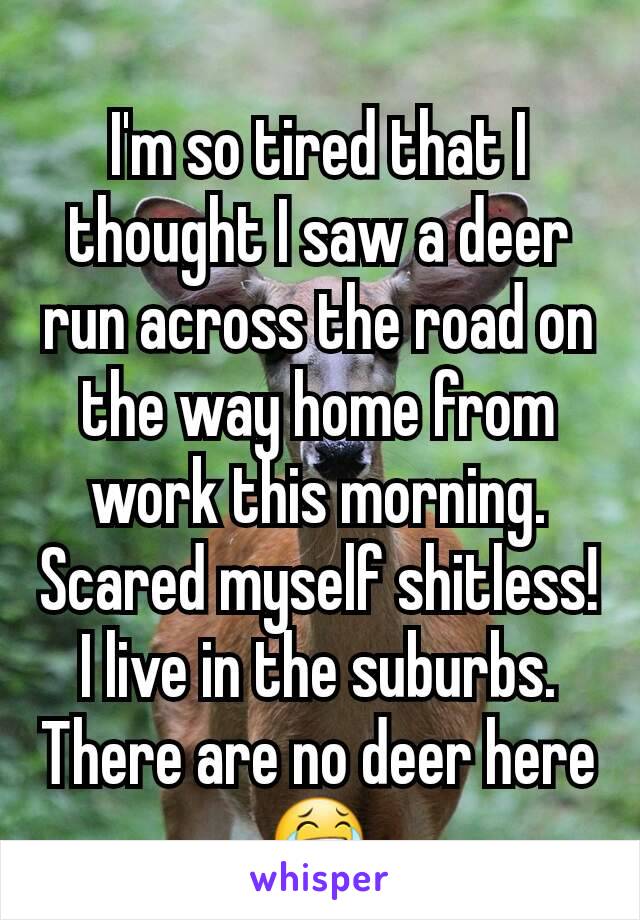 I'm so tired that I thought I saw a deer run across the road on the way home from work this morning. Scared myself shitless! I live in the suburbs. There are no deer here 😂

whisper